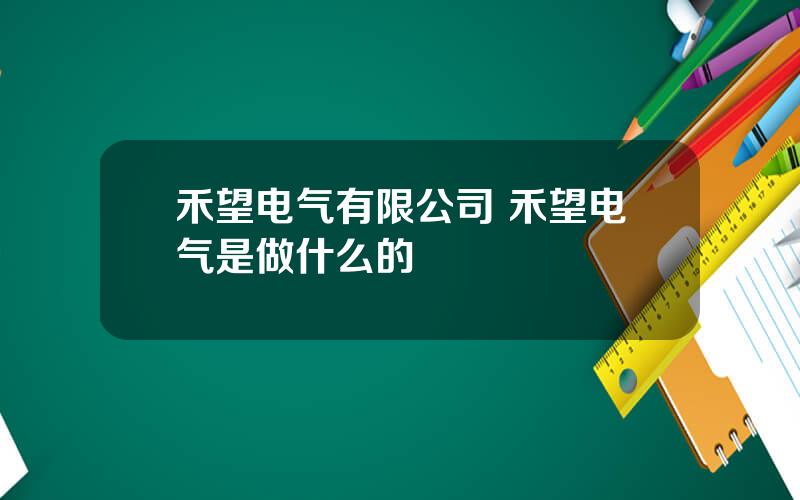 禾望电气有限公司 禾望电气是做什么的